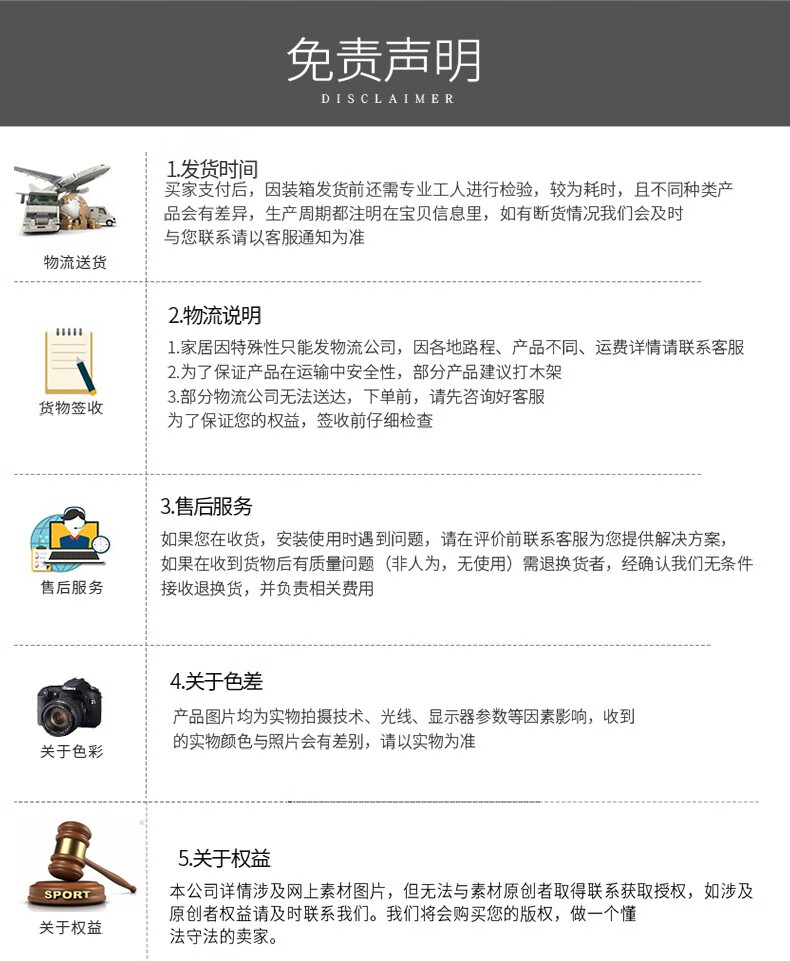 免责声明
DISCLAIMER

物流送货

1.发货时间
买家支付后，因装箱发货前还需专业工人进行检验，较为耗时，且不同种类产品会有差异，生产周期都注明在宝贝信息里，如有断货情况我们会及时与您联系请以客服通知为准

货物签收

2.物流说明
1.家居因特殊性只能发物流公司，因各地路程、产品不同、运费详情请联系客服
2.为了保证产品在运输中安全性，部分产品建议打木架
3.部分物流公司无法送达，下单前，请先咨询好客服
为了保证您的权益，签收前仔细检查

售后服务

3.售后服务
如果您在收货，安装使用时遇到问题，请在评价前联系客服为您提供解决方案，如果在收到货物后有质量问题（非人为，无使用）需退换货者，经确认我们无条件接收退换货，并负责相关费用

关于色彩

4.关于色差
产品图片均为实物拍摄技术、光线、显示器参数等因素影响，收到的实物颜色与照片会有差别，请以实物为准

SPORT
关于权益

5.关于权益
本公司详情涉及网上素材图片，但无法与素材原创者取得联系获取授权，如涉及原创者权益请及时联系我们。我们将会购买您的版权，做一个懂法守法的卖家。